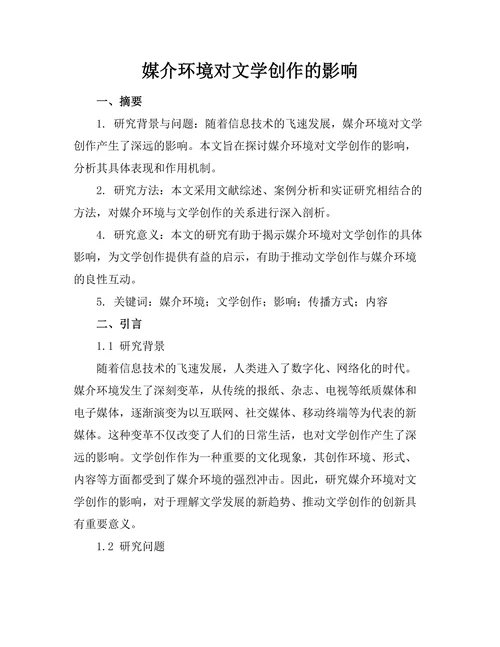 媒介环境对文学创作的影响

一、摘要

1. 研究背景与问题：随着信息技术的飞速发展，媒介环境对文学创作产生了深远的影响。本文旨在探讨媒介环境对文学创作的影响，分析其具体表现和作用机制。

2. 研究方法：本文采用文献综述、案例分析和实证研究相结合的方法，对媒介环境与文学创作的关系进行深入剖析。

4. 研究意义：本文的研究有助于揭示媒介环境对文学创作的具体影响，为文学创作提供有益的启示，有助于推动文学创作与媒介环境的良性互动。

5. 关键词：媒介环境；文学创作；影响；传播方式；内容

二、引言

1.1 研究背景

随着信息技术的飞速发展，人类进入了数字化、网络化的时代。媒介环境发生了深刻变革，从传统的报纸、杂志、电视等纸质媒体和电子媒体，逐渐演变为以互联网、社交媒体、移动终端等为代表的新媒体。这种变革不仅改变了人们的日常生活，也对文学创作产生了深远的影响。文学创作作为一种重要的文化现象，其创作环境、形式、内容等方面都受到了媒介环境的强烈冲击。因此，研究媒介环境对文学创作的影响，对于理解文学发展的新趋势、推动文学创作的创新具有重要意义。

1.2 研究问题